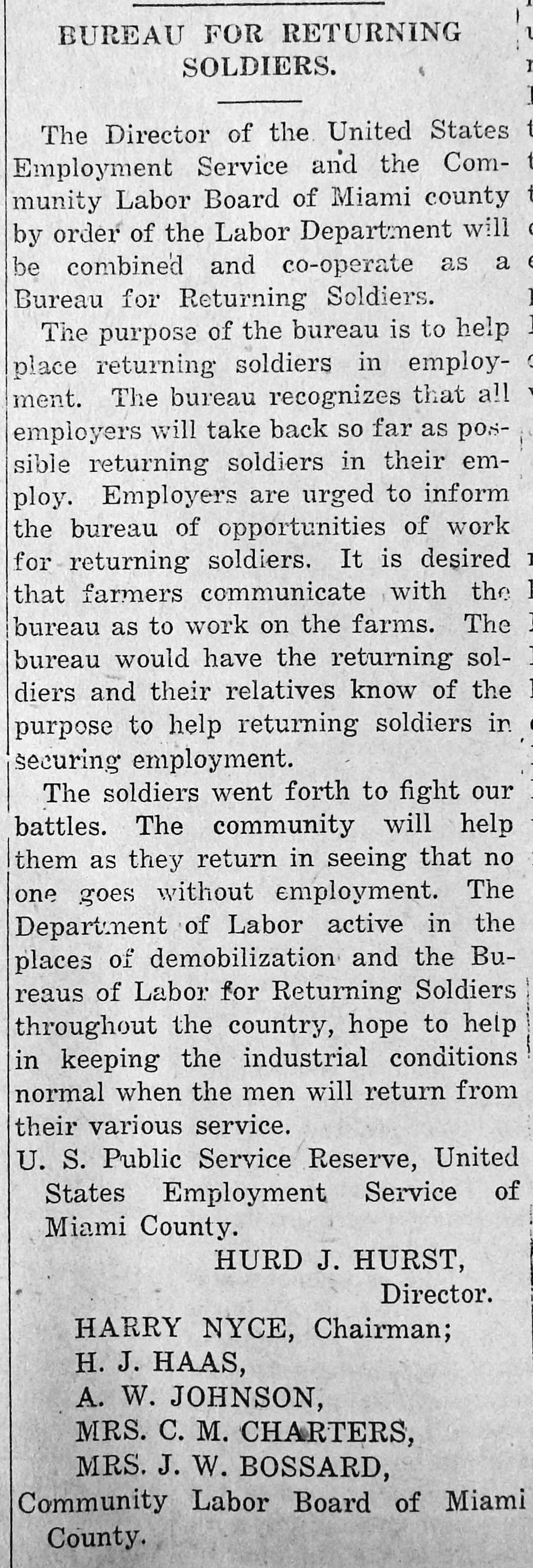 BUREAU FOR RETURNING SOLDIERS.

The Director of the United States Employment Service and the Community Labor Board of Miami county by order of the Labor Department will be combined and co-operate as a Bureau for Returning Soldiers.

The purpose of the bureau is to help place returning soldiers in employment. The bureau recognizes that all employers will take back so far as possible returning soldiers in their employ. Employers are urged to inform the bureau of opportunities of work for returning soldiers. It is desired that farmers communicate with the bureau as to work on the farms. The bureau would have the returning soldiers and their relatives know of the purpose to help returning soldiers in securing employment.

The soldiers went forth to fight our battles. The community will help them as they return in seeing that no one goes without employment. The Department of Labor active in the places of demobilization and the Bureaus of Labor for Returning Soldiers throughout the country, hope to help in keeping the industrial conditions normal when the men will return from their various service.

U. S. Public Service Reserve, United States Employment Service of Miami County.
HURD J. HURST,
Director.
HARRY NYCE, Chairman;
H. J. HAAS,
A. W. JOHNSON,
MRS. C. M. CHARTERS,
MRS. J. W. BOSSARD,
Community Labor Board of Miami County.